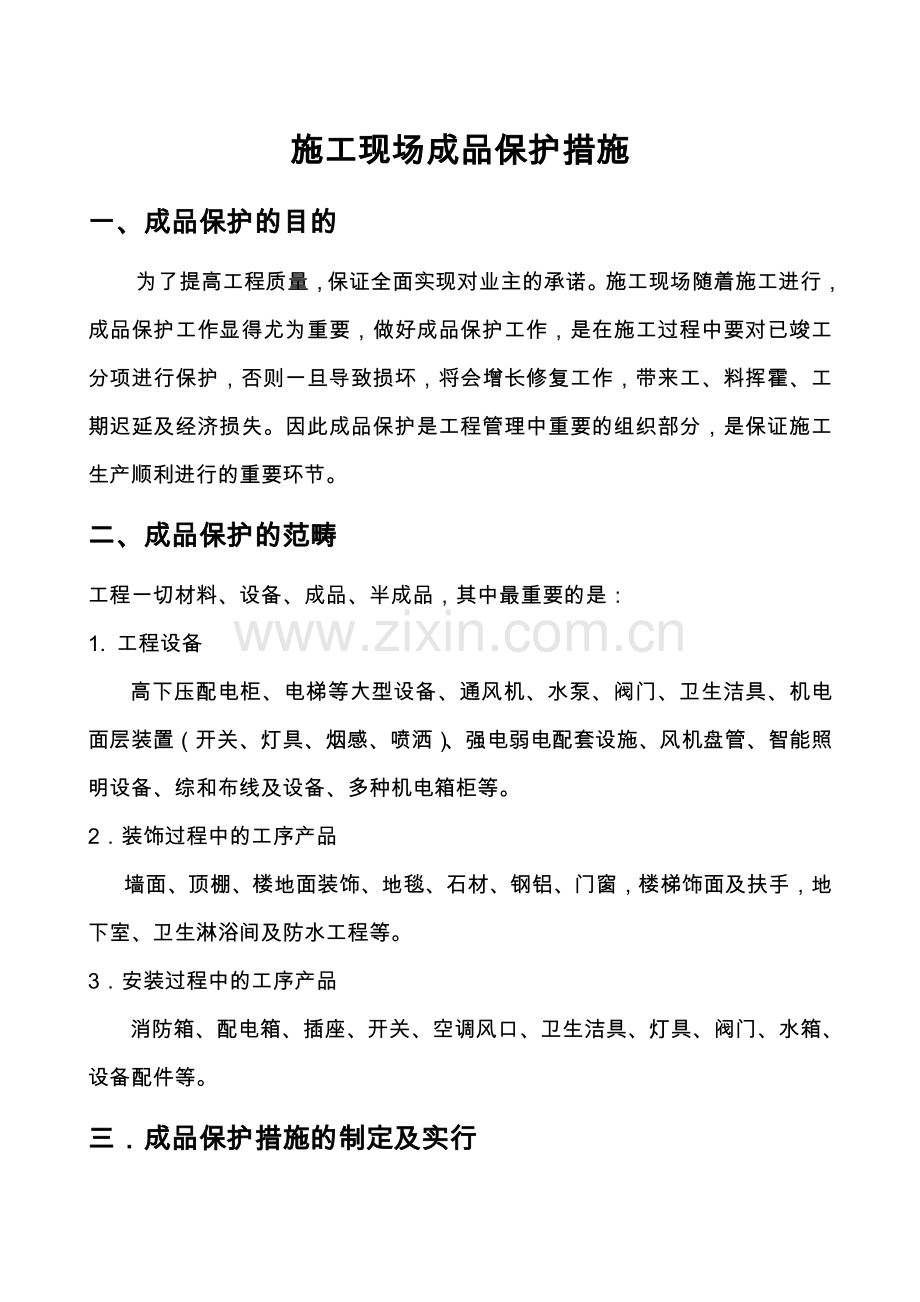 施工现场成品保护措施

一、成品保护的目的

为了提高工程质量，保证全面实现对业主的承诺。施工现场随着施工进行，成品保护工作显得尤为重要，做好成品保护工作，是在施工过程中要对已竣工分项进行保护，否则一旦导致损坏，将会增长修复工作，带来工、料挥霍、工期迟延及经济损失。因此成品保护是工程管理中重要的组织部分，是保证施工生产顺利进行的重要环节。

二、成品保护的范畴

工程一切材料、设备、成品、半成品，其中最重要的是：

www.zixin.com.cn

1. 工程设备

高下压配电柜、电梯等大型设备、通风机、水泵、阀门、卫生洁具、机电面层装置（开关、灯具、烟感、喷洒）、强电弱电配套设施、风机盘管、智能照明设备、综和布线及设备、多种机电箱柜等。

2．装饰过程中的工序产品

墙面、顶棚、楼地面装饰、地毯、石材、钢铝、门窗，楼梯饰面及扶手，地下室、卫生淋浴间及防水工程等。

3．安装过程中的工序产品

消防箱、配电箱、插座、开关、空调风口、卫生洁具、灯具、阀门、水箱、设备配件等。

三．成品保护措施的制定及实行